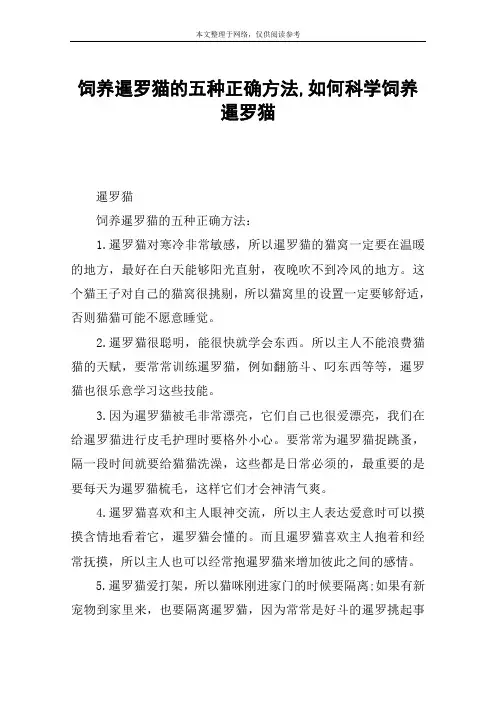 本文整理于网络，仅供阅读参考

饲养暹罗猫的五种正确方法,如何科学饲养暹罗猫

暹罗猫

饲养暹罗猫的五种正确方法：

1.暹罗猫对寒冷非常敏感，所以暹罗猫的猫窝一定要在温暖的地方，最好在白天能够阳光直射，夜晚吹不到冷风的地方。这个猫王子对自己的猫窝很挑剔，所以猫窝里的设置一定要够舒适，否则猫猫可能不愿意睡觉。

2.暹罗猫很聪明，能很快就学会东西。所以主人不能浪费猫猫的天赋，要常常训练暹罗猫，例如翻筋斗、叼东西等等，暹罗猫也很乐意学习这些技能。

3.因为暹罗猫被毛非常漂亮，它们自己也很爱漂亮，我们在给暹罗猫进行皮毛护理时要格外小心。要常常为暹罗猫捉跳蚤，隔一段时间就要给猫猫洗澡，这些都是日常必须的，最重要的是要每天为暹罗猫梳毛，这样它们才会神清气爽。

4.暹罗猫喜欢和主人眼神交流，所以主人表达爱意时可以摸摸含情地看着它，暹罗猫会懂的。而且暹罗猫喜欢主人抱着和经常抚摸，所以主人也可以经常抱暹罗猫来增加彼此之间的感情。

5.暹罗猫爱打架，所以猫咪刚进家门的时候要隔离;如果有新宠物到家里来，也要隔离暹罗猫，因为常常是好斗的暹罗挑起事